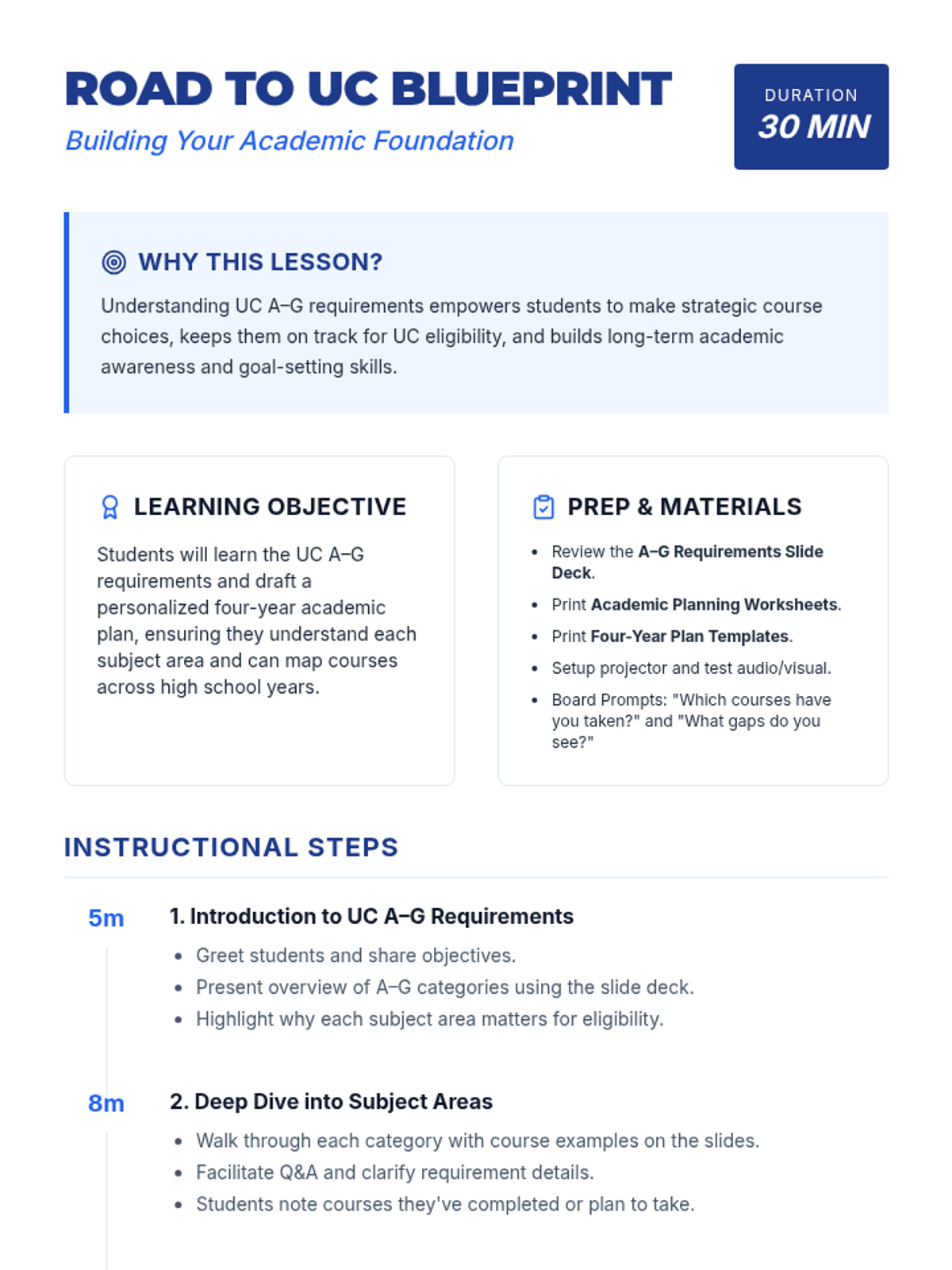 ROAD TO UC BLUEPRINT
Building Your Academic Foundation

DURATION
30 MIN

WHY THIS LESSON?

Understanding UC A–G requirements empowers students to make strategic course choices, keeps them on track for UC eligibility, and builds long-term academic awareness and goal-setting skills.

LEARNING OBJECTIVE

Students will learn the UC A–G requirements and draft a personalized four-year academic plan, ensuring they understand each subject area and can map courses across high school years.

PREP & MATERIALS

• Review the A–G Requirements Slide Deck.
• Print Academic Planning Worksheets.
• Print Four-Year Plan Templates.
• Setup projector and test audio/visual.
• Board Prompts: "Which courses have you taken?" and "What gaps do you see?"

INSTRUCTIONAL STEPS

5m
1. Introduction to UC A–G Requirements
• Greet students and share objectives.
• Present overview of A–G categories using the slide deck.
• Highlight why each subject area matters for eligibility.

8m
2. Deep Dive into Subject Areas
• Walk through each category with course examples on the slides.
• Facilitate Q&A and clarify requirement details.
• Students note courses they've completed or plan to take.